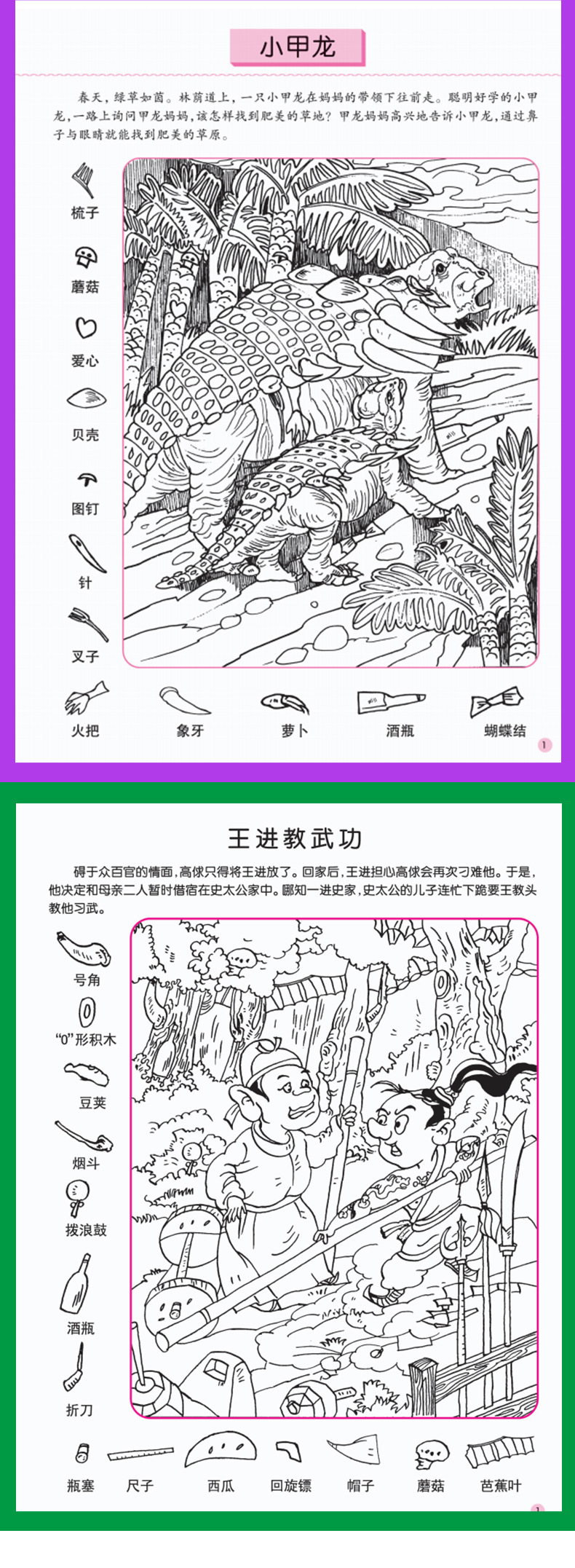 小甲龙

春天，绿草如茵。林荫道上，一只小甲龙在妈妈的带领下往前走。聪明好学的小甲龙，一路上询问甲龙妈妈，该怎样找到肥美的草地？甲龙妈妈高兴地告诉小甲龙，通过鼻子与眼睛就能找到肥美的草原。

梳子

蘑菇

爱心

贝壳

图钉

针

叉子

火把 象牙 萝卜 酒瓶 蝴蝶结

1

王进教武功

碍于众百官的情面，高俅只得将王进放了。回家后，王进担心高俅会再次刁难他。于是，他决定和母亲二人暂时借宿在史太公家中。哪知一进史家，史太公的儿子连忙下跪要王教头教他习武。

号角

“0”形积木

豆荚

烟斗

拨浪鼓

酒瓶

折刀

瓶塞 尺子 西瓜 回旋镖 帽子 蘑菇 芭蕉叶

1